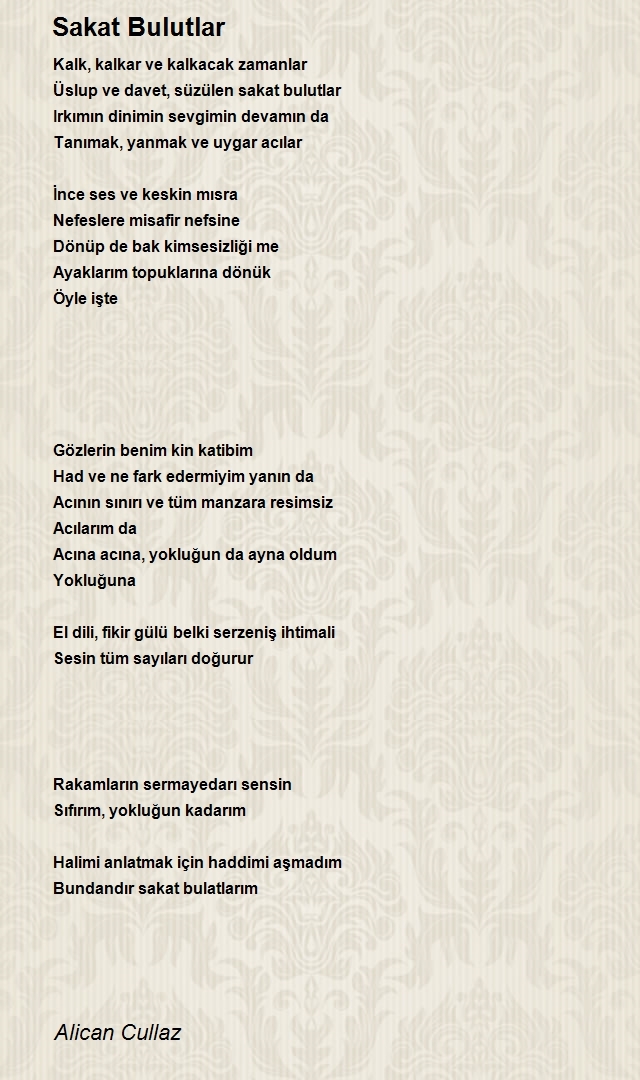 Sakat Bulutlar

Kalk, kalkar ve kalkacak zamanlar
Üslup ve davet, süzülen sakat bulutlar
Irkımın dinimin sevgimin devamın da
Tanımak, yanmak ve uygar acılar

İnce ses ve keskin mısra
Nefeslere misafir nefsine
Dönüp de bak kimsesizliği me
Ayaklarım topuklarına dönük
Öyle işte

Gözlerin benim kin katibim
Had ve ne fark edermiyim yanın da
Acının sınırı ve tüm manzara resimsiz
Acılarım da
Acına acına, yokluğun da ayna oldum
Yokluğuna

El dili, fikir gülü belki serzeniş ihtimali
Sesin tüm sayıları doğurur

Rakamların sermayedarı sensin
Sıfırım, yokluğun kadarım

Halimi anlatmak için haddimi aşmadım
Bundandır sakat bulatlarım

Alican Cullaz